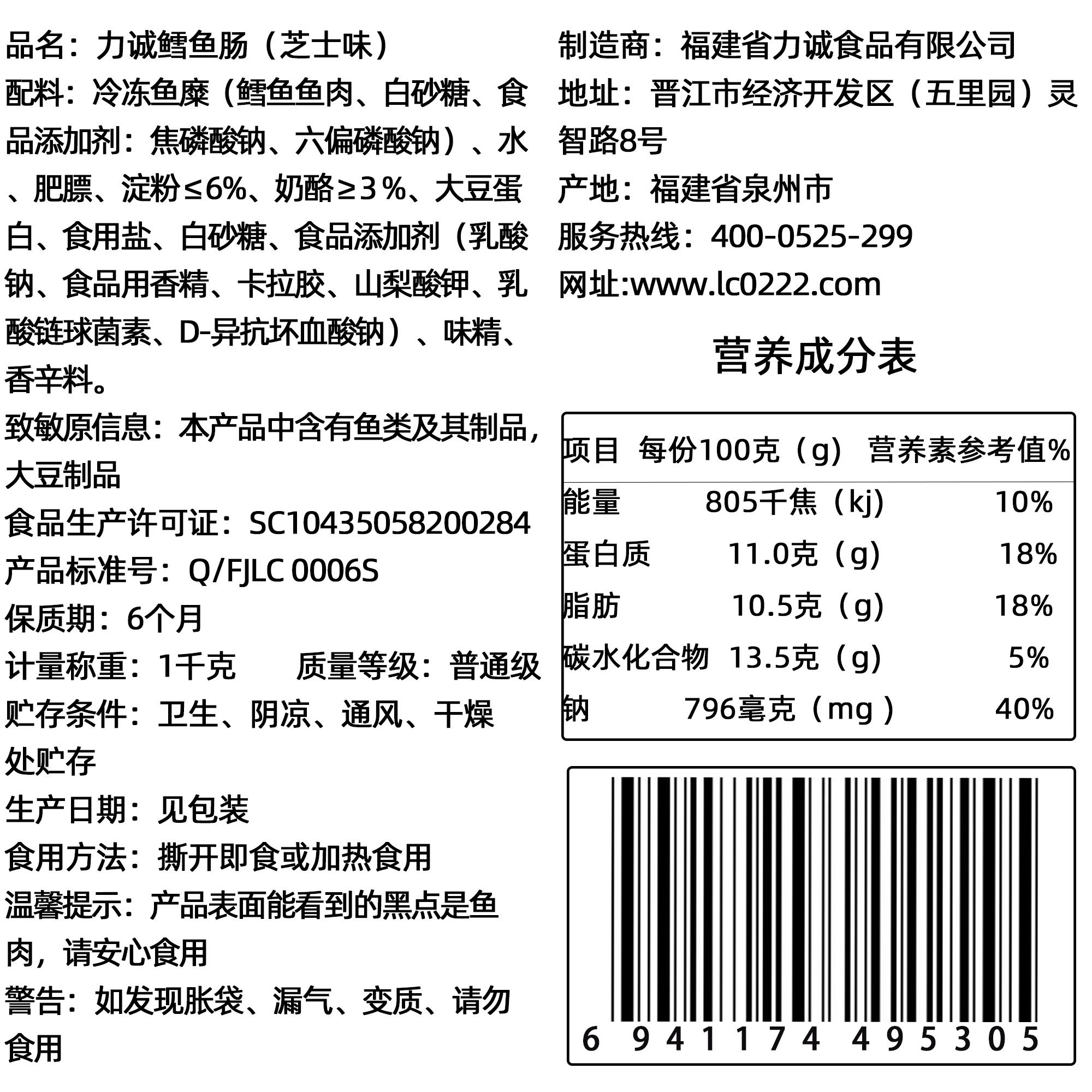 品名：力诚鳕鱼肠（芝士味）

配料：冷冻鱼糜（鳕鱼鱼肉、白砂糖、食品添加剂：焦磷酸钠、六偏磷酸钠）、水、肥膘、淀粉≤6%、奶酪≥3％、大豆蛋白、食用盐、白砂糖、食品添加剂（乳酸钠、食品用香精、卡拉胶、山梨酸钾、乳酸链球菌素、D-异抗坏血酸钠）、味精、香辛料。

致敏原信息：本产品中含有鱼类及其制品，大豆制品

食品生产许可证：SC10435058200284

产品标准号：Q/FJLC 0006S

保质期：6个月

计量称重：1千克 质量等级：普通级

贮存条件：卫生、阴凉、通风、干燥处贮存

生产日期：见包装

食用方法：撕开即食或加热食用

温馨提示：产品表面能看到的黑点是鱼肉，请安心食用

警告：如发现胀袋、漏气、变质、请勿食用

制造商：福建省力诚食品有限公司

地址：晋江市经济开发区（五里园）灵智路8号

产地：福建省泉州市

服务热线：400-0525-299

网址:www.lc0222.com

营养成分表

| 项目 | 每份100克（g） | 营养素参考值% |
|---|---|---|
| 能量 | 805千焦（kj） | 10% |
| 蛋白质 | 11.0克（g） | 18% |
| 脂肪 | 10.5克（g） | 18% |
| 碳水化合物 | 13.5克（g） | 5% |
| 钠 | 796毫克（mg） | 40% |

6 941174 495305